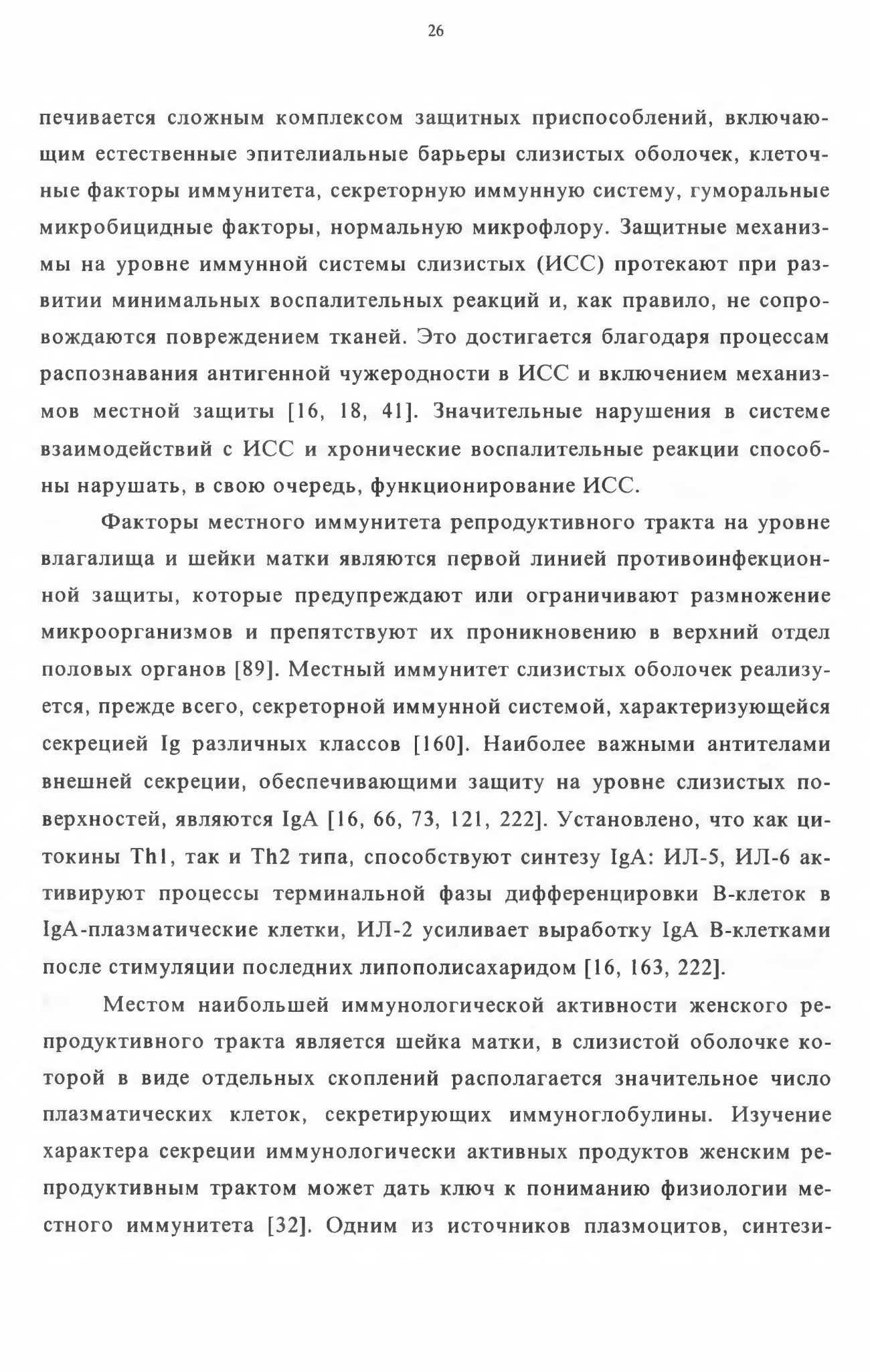 26

печивается сложным комплексом защитных приспособлений, включающим естественные эпителиальные барьеры слизистых оболочек, клеточные факторы иммунитета, секреторную иммунную систему, гуморальные микробицидные факторы, нормальную микрофлору. Защитные механизмы на уровне иммунной системы слизистых (ИСС) протекают при развитии минимальных воспалительных реакций и, как правило, не сопровождаются повреждением тканей. Это достигается благодаря процессам распознавания антигенной чужеродности в ИСС и включением механизмов местной защиты [16, 18, 41]. Значительные нарушения в системе взаимодействий с ИСС и хронические воспалительные реакции способны нарушать, в свою очередь, функционирование ИСС.

Факторы местного иммунитета репродуктивного тракта на уровне влагалища и шейки матки являются первой линией противоинфекционной защиты, которые предупреждают или ограничивают размножение микроорганизмов и препятствуют их проникновению в верхний отдел половых органов [89]. Местный иммунитет слизистых оболочек реализуется, прежде всего, секреторной иммунной системой, характеризующейся секрецией Ig различных классов [160]. Наиболее важными антителами внешней секреции, обеспечивающими защиту на уровне слизистых поверхностей, являются IgA [16, 66, 73, 121, 222]. Установлено, что как цитокины Th1, так и Th2 типа, способствуют синтезу IgA: ИЛ-5, ИЛ-6 активируют процессы терминальной фазы дифференцировки В-клеток в IgA-плазматические клетки, ИЛ-2 усиливает выработку IgA В-клетками после стимуляции последних липополисахаридом [16, 163, 222].

Местом наибольшей иммунологической активности женского репродуктивного тракта является шейка матки, в слизистой оболочке которой в виде отдельных скоплений располагается значительное число плазматических клеток, секретирующих иммуноглобулины. Изучение характера секреции иммунологически активных продуктов женским репродуктивным трактом может дать ключ к пониманию физиологии местного иммунитета [32]. Одним из источников плазмоцитов, синтези-